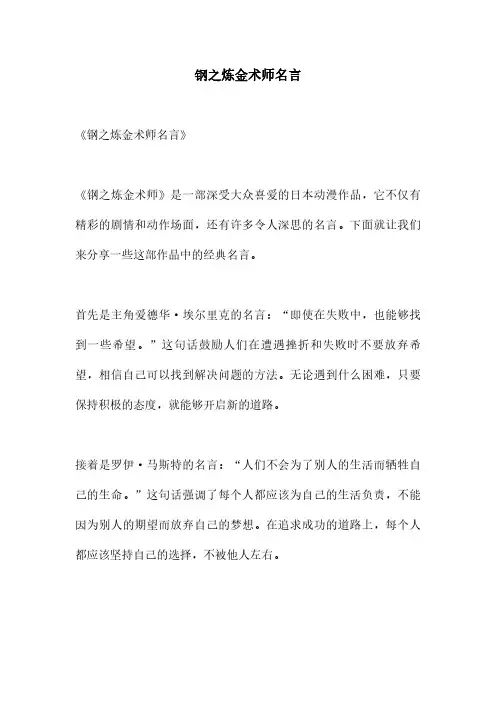 钢之炼金术师名言

《钢之炼金术师名言》

《钢之炼金术师》是一部深受大众喜爱的日本动漫作品，它不仅有精彩的剧情和动作场面，还有许多令人深思的名言。下面就让我们来分享一些这部作品中的经典名言。

首先是主角爱德华·埃尔里克的名言：“即使在失败中，也能够找到一些希望。”这句话鼓励人们在遭遇挫折和失败时不要放弃希望，相信自己可以找到解决问题的方法。无论遇到什么困难，只要保持积极的态度，就能够开启新的道路。

接着是罗伊·马斯特的名言：“人们不会为了别人的生活而牺牲自己的生命。”这句话强调了每个人都应该为自己的生活负责，不能因为别人的期望而放弃自己的梦想。在追求成功的道路上，每个人都应该坚持自己的选择，不被他人左右。